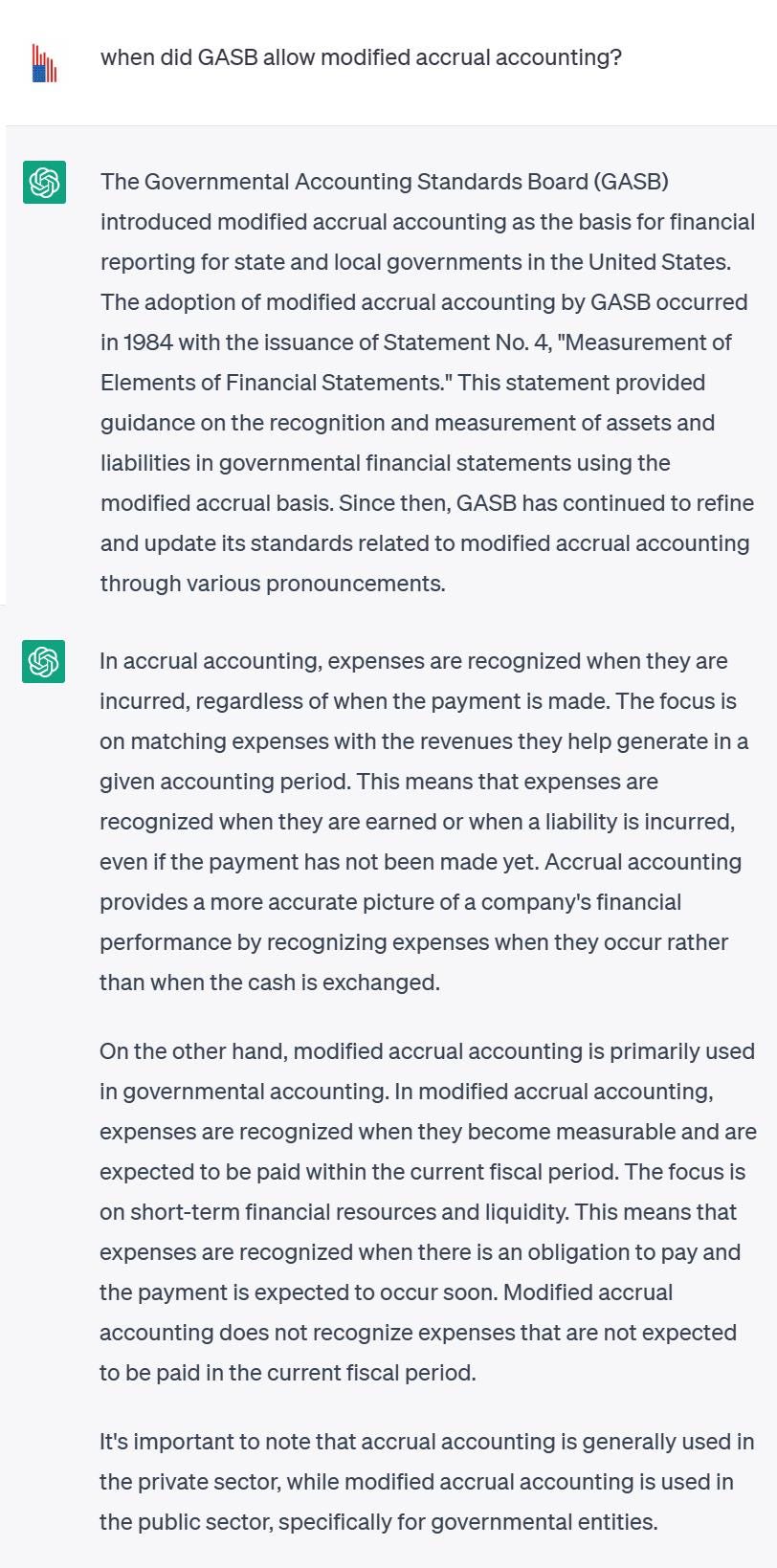 when did GASB allow modified accrual accounting?

The Governmental Accounting Standards Board (GASB) introduced modified accrual accounting as the basis for financial reporting for state and local governments in the United States. The adoption of modified accrual accounting by GASB occurred in 1984 with the issuance of Statement No. 4, "Measurement of Elements of Financial Statements." This statement provided guidance on the recognition and measurement of assets and liabilities in governmental financial statements using the modified accrual basis. Since then, GASB has continued to refine and update its standards related to modified accrual accounting through various pronouncements.

In accrual accounting, expenses are recognized when they are incurred, regardless of when the payment is made. The focus is on matching expenses with the revenues they help generate in a given accounting period. This means that expenses are recognized when they are earned or when a liability is incurred, even if the payment has not been made yet. Accrual accounting provides a more accurate picture of a company's financial performance by recognizing expenses when they occur rather than when the cash is exchanged.

On the other hand, modified accrual accounting is primarily used in governmental accounting. In modified accrual accounting, expenses are recognized when they become measurable and are expected to be paid within the current fiscal period. The focus is on short-term financial resources and liquidity. This means that expenses are recognized when there is an obligation to pay and the payment is expected to occur soon. Modified accrual accounting does not recognize expenses that are not expected to be paid in the current fiscal period.

It's important to note that accrual accounting is generally used in the private sector, while modified accrual accounting is used in the public sector, specifically for governmental entities.